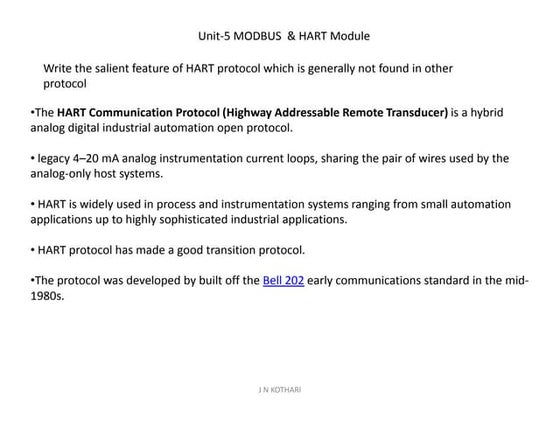 Unit-5 MODBUS & HART Module

Write the salient feature of HART protocol which is generally not found in other protocol

•The HART Communication Protocol (Highway Addressable Remote Transducer) is a hybrid analog digital industrial automation open protocol.

• legacy 4–20 mA analog instrumentation current loops, sharing the pair of wires used by the analog-only host systems.

• HART is widely used in process and instrumentation systems ranging from small automation applications up to highly sophisticated industrial applications.

• HART protocol has made a good transition protocol.

•The protocol was developed by built off the Bell 202 early communications standard in the mid-1980s.

J N KOTHARI